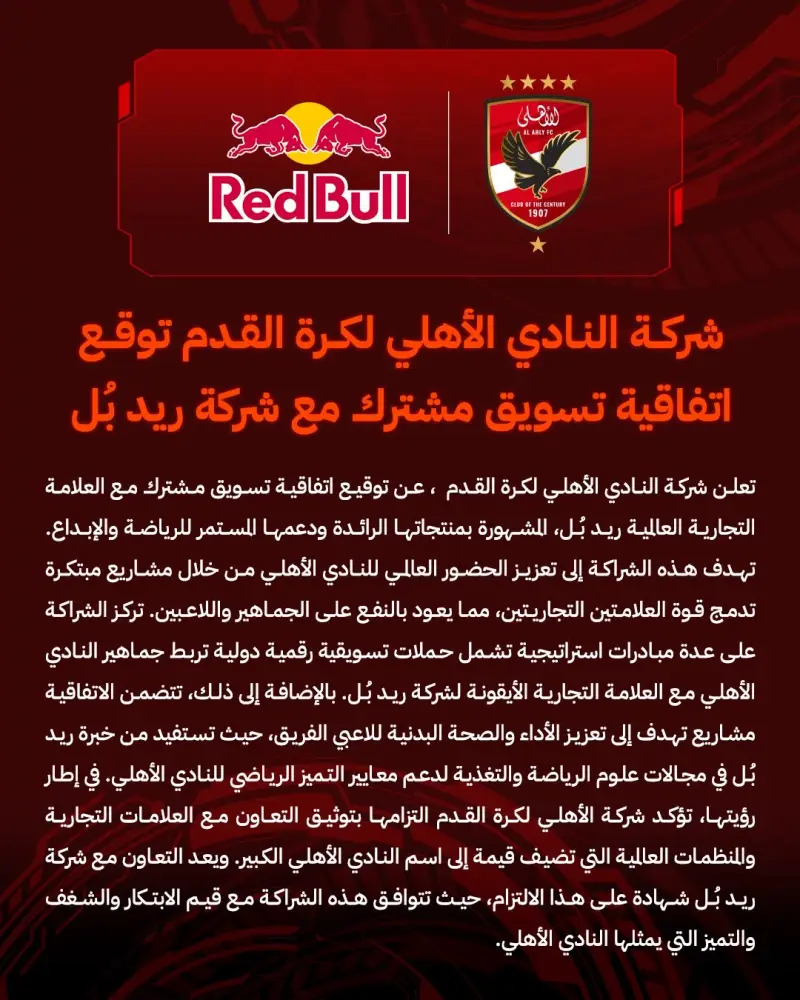 Red Bull

الأهلي
AL AHLY FC
CLUB OF THE CENTURY
1907

شركة النادي الأهلي لكرة القدم توقع اتفاقية تسويق مشترك مع شركة ريد بُل

تعلن شركة النادي الأهلي لكرة القدم ، عن توقيع اتفاقية تسويق مشترك مع العلامة التجارية العالمية ريد بُل، المشهورة بمنتجاتها الرائدة ودعمها المستمر للرياضة والإبداع. تهدف هذه الشراكة إلى تعزيز الحضور العالمي للنادي الأهلي من خلال مشاريع مبتكرة تدمج قوة العلامتين التجاريتين، مما يعود بالنفع على الجماهير واللاعبين. تركز الشراكة على عدة مبادرات استراتيجية تشمل حملات تسويقية رقمية دولية تربط جماهير النادي الأهلي مع العلامة التجارية الأيقونة لشركة ريد بُل. بالإضافة إلى ذلك، تتضمن الاتفاقية مشاريع تهدف إلى تعزيز الأداء والصحة البدنية للاعبي الفريق، حيث تستفيد من خبرة ريد بُل في مجالات علوم الرياضة والتغذية لدعم معايير التميز الرياضي للنادي الأهلي. في إطار رؤيتها، تؤكد شركة الأهلي لكرة القدم التزامها بتوثيق التعاون مع العلامات التجارية والمنظمات العالمية التي تضيف قيمة إلى اسم النادي الأهلي الكبير. ويعد التعاون مع شركة ريد بُل شهادة على هذا الالتزام، حيث تتوافق هذه الشراكة مع قيم الابتكار والشغف والتميز التي يمثلها النادي الأهلي.